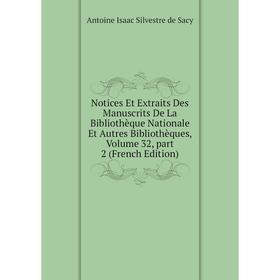 Antoine Isaac Silvestre de Sacy

Notices Et Extraits Des Manuscrits De La Bibliothèque Nationale Et Autres Bibliothèques, Volume 32, part 2 (French Edition)